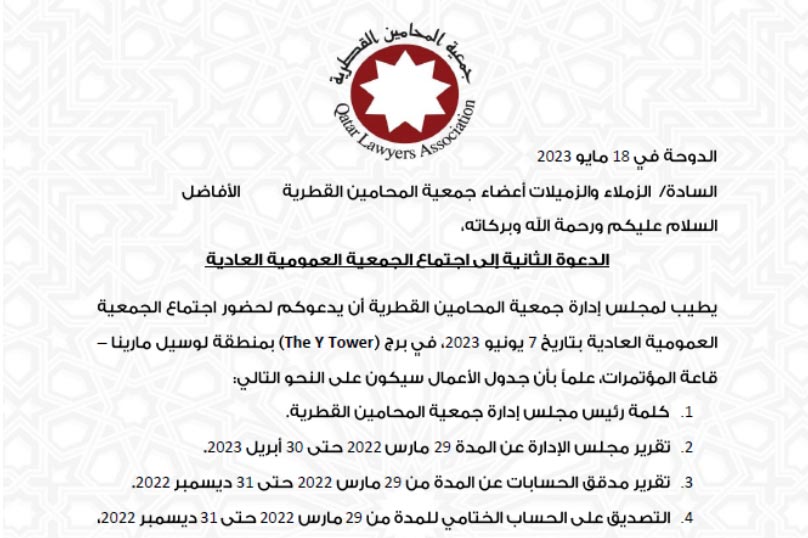 جمعية المحامين القطرية
Qatar Lawyers Association

الدوحة في 18 مايو 2023

السادة/ الزملاء والزميلات أعضاء جمعية المحامين القطرية الأفاضل

السلام عليكم ورحمة الله وبركاته،

الدعوة الثانية إلى اجتماع الجمعية العمومية العادية

يطيب لمجلس إدارة جمعية المحامين القطرية أن يدعوكم لحضور اجتماع الجمعية العمومية العادية بتاريخ 7 يونيو 2023، في برج (The Y Tower) بمنطقة لوسيل مارينا – قاعة المؤتمرات، علماً بأن جدول الأعمال سيكون على النحو التالي:

1. كلمة رئيس مجلس إدارة جمعية المحامين القطرية.

2. تقرير مجلس الإدارة عن المدة 29 مارس 2022 حتى 30 أبريل 2023.

3. تقرير مدقق الحسابات عن المدة من 29 مارس 2022 حتى 31 ديسمبر 2022.

4. التصديق على الحساب الختامي للمدة من 29 مارس 2022 حتى 31 ديسمبر 2022،